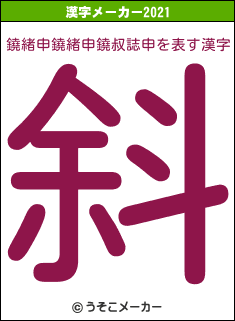 漢字メーカー2021

鐃緒申鐃緒申鐃叔誌申を表す漢字

斜

© うそこメーカー